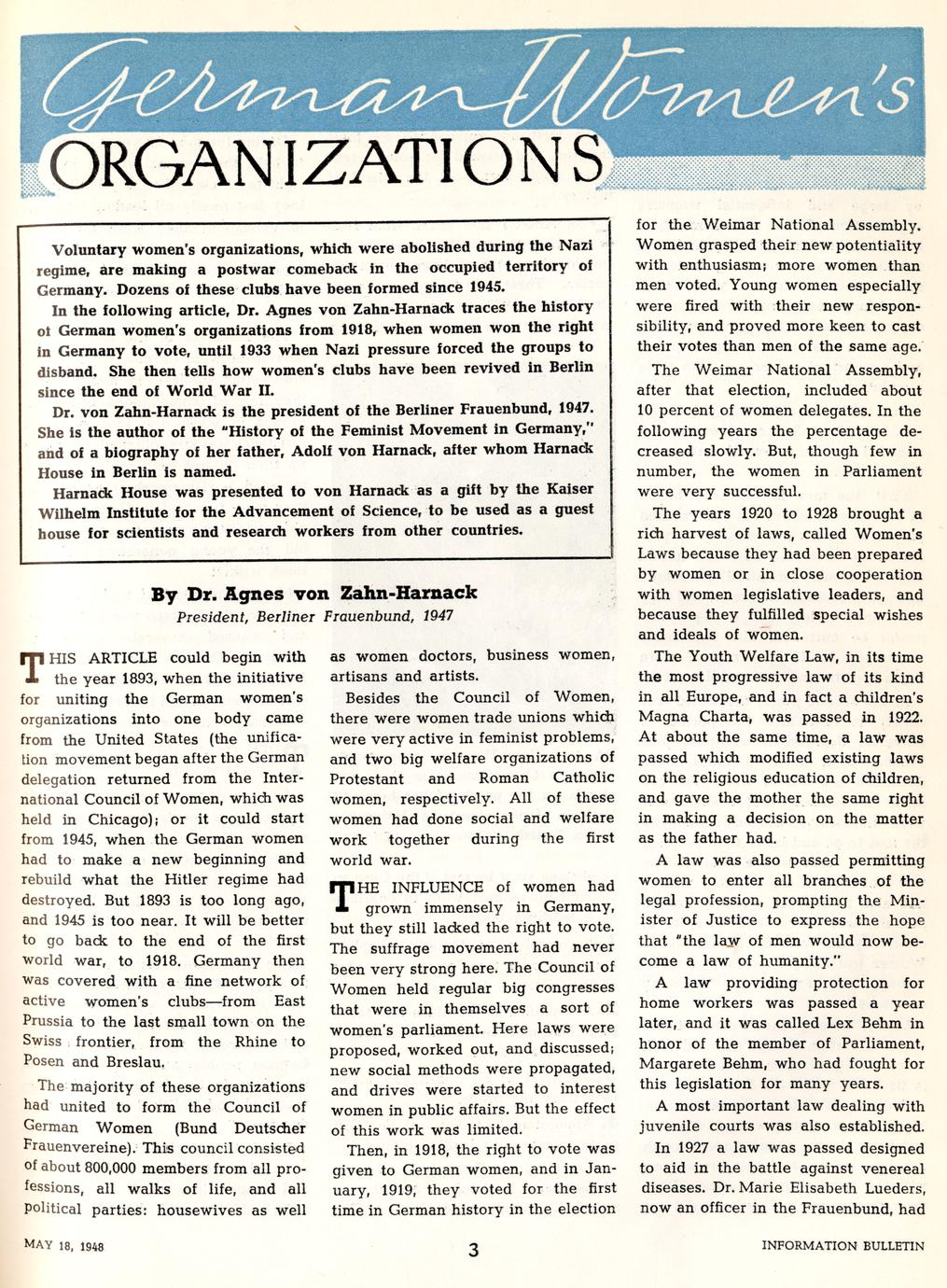 German Women's
ORGANIZATIONS

Voluntary women's organizations, which were abolished during the Nazi regime, are making a postwar comeback in the occupied territory of Germany. Dozens of these clubs have been formed since 1945.

In the following article, Dr. Agnes von Zahn-Harnack traces the history of German women's organizations from 1918, when women won the right in Germany to vote, until 1933 when Nazi pressure forced the groups to disband. She then tells how women's clubs have been revived in Berlin since the end of World War II.

Dr. von Zahn-Harnack is the president of the Berliner Frauenbund, 1947. She is the author of the "History of the Feminist Movement in Germany," and of a biography of her father, Adolf von Harnack, after whom Harnack House in Berlin is named.

Harnack House was presented to von Harnack as a gift by the Kaiser Wilhelm Institute for the Advancement of Science, to be used as a guest house for scientists and research workers from other countries.

By Dr. Agnes von Zahn-Harnack
President, Berliner Frauenbund, 1947

THIS ARTICLE could begin with the year 1893, when the initiative for uniting the German women's organizations into one body came from the United States (the unification movement began after the German delegation returned from the International Council of Women, which was held in Chicago); or it could start from 1945, when the German women had to make a new beginning and rebuild what the Hitler regime had destroyed. But 1893 is too long ago, and 1945 is too near. It will be better to go back to the end of the first world war, to 1918. Germany then was covered with a fine network of active women's clubs—from East Prussia to the last small town on the Swiss frontier, from the Rhine to Posen and Breslau.

The majority of these organizations had united to form the Council of German Women (Bund Deutscher Frauenvereine). This council consisted of about 800,000 members from all professions, all walks of life, and all political parties: housewives as well as women doctors, business women, artisans and artists.

Besides the Council of Women, there were women trade unions which were very active in feminist problems, and two big welfare organizations of Protestant and Roman Catholic women, respectively. All of these women had done social and welfare work together during the first world war.

THE INFLUENCE of women had grown immensely in Germany, but they still lacked the right to vote. The suffrage movement had never been very strong here. The Council of Women held regular big congresses that were in themselves a sort of women's parliament. Here laws were proposed, worked out, and discussed; new social methods were propagated, and drives were started to interest women in public affairs. But the effect of this work was limited.

Then, in 1918, the right to vote was given to German women, and in January, 1919, they voted for the first time in German history in the election for the Weimar National Assembly. Women grasped their new potentiality with enthusiasm; more women than men voted. Young women especially were fired with their new responsibility, and proved more keen to cast their votes than men of the same age.

The Weimar National Assembly, after that election, included about 10 percent of women delegates. In the following years the percentage decreased slowly. But, though few in number, the women in Parliament were very successful.

The years 1920 to 1928 brought a rich harvest of laws, called Women's Laws because they had been prepared by women or in close cooperation with women legislative leaders, and because they fulfilled special wishes and ideals of women.

The Youth Welfare Law, in its time the most progressive law of its kind in all Europe, and in fact a children's Magna Charta, was passed in 1922. At about the same time, a law was passed which modified existing laws on the religious education of children, and gave the mother the same right in making a decision on the matter as the father had.

A law was also passed permitting women to enter all branches of the legal profession, prompting the Minister of Justice to express the hope that "the law of men would now become a law of humanity."

A law providing protection for home workers was passed a year later, and it was called Lex Behm in honor of the member of Parliament, Margarete Behm, who had fought for this legislation for many years.

A most important law dealing with juvenile courts was also established.

In 1927 a law was passed designed to aid in the battle against venereal diseases. Dr. Marie Elisabeth Lueders, now an officer in the Frauenbund, had

MAY 18, 1948 3 INFORMATION BULLETIN